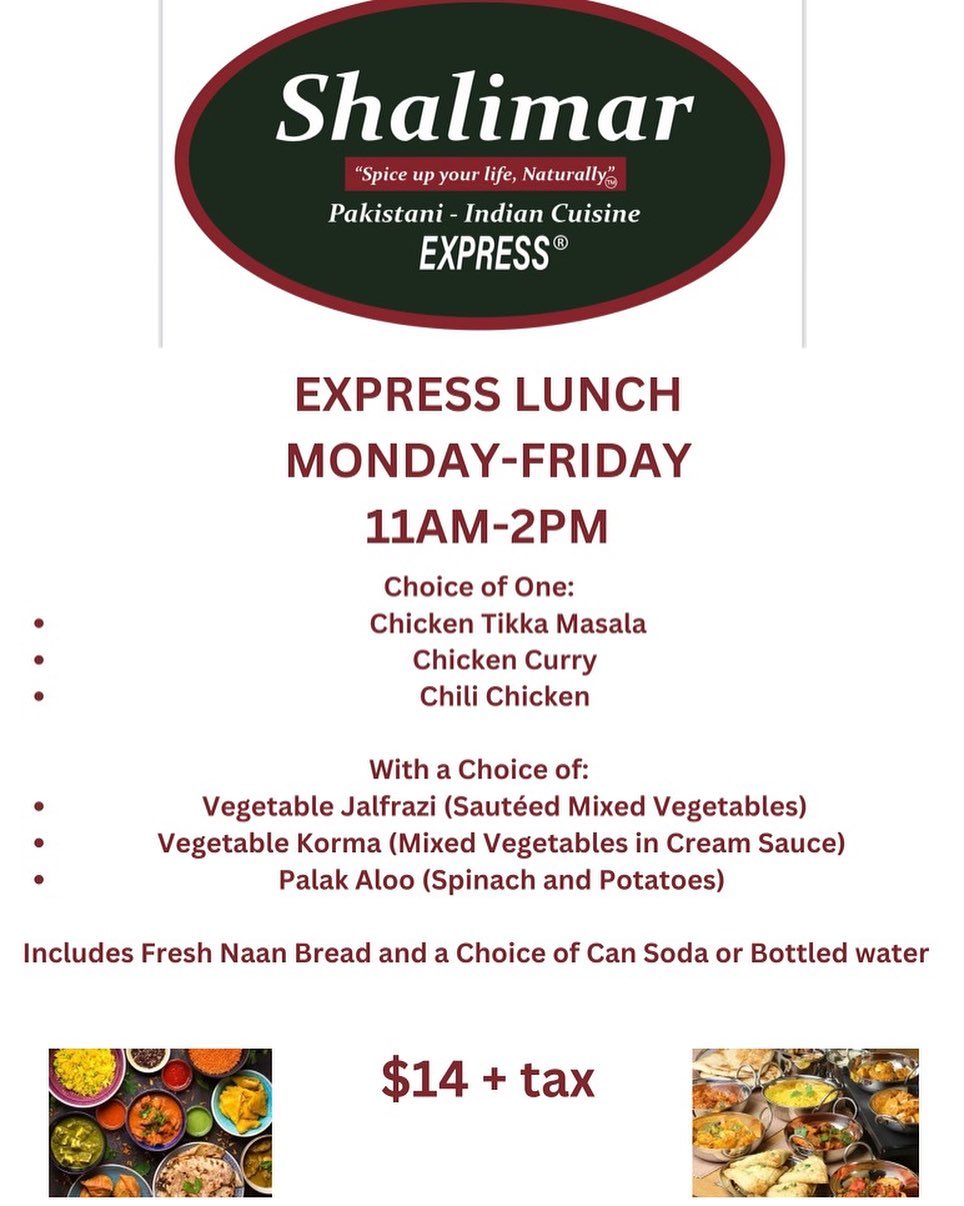 Shalimar

"Spice up your life, Naturally"™

Pakistani - Indian Cuisine

EXPRESS®

EXPRESS LUNCH
MONDAY-FRIDAY
11AM-2PM

Choice of One:

• Chicken Tikka Masala
• Chicken Curry
• Chili Chicken

With a Choice of:

• Vegetable Jalfrazi (Sautéed Mixed Vegetables)
• Vegetable Korma (Mixed Vegetables in Cream Sauce)
• Palak Aloo (Spinach and Potatoes)

Includes Fresh Naan Bread and a Choice of Can Soda or Bottled water

$14 + tax